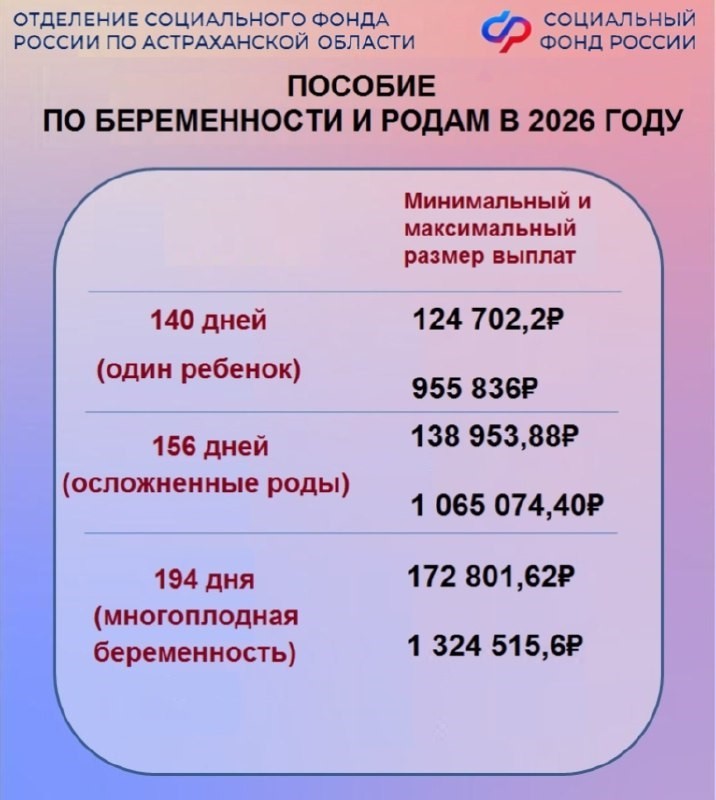 ОТДЕЛЕНИЕ СОЦИАЛЬНОГО ФОНДА РОССИИ ПО АСТРАХАНСКОЙ ОБЛАСТИ

СОЦИАЛЬНЫЙ ФОНД РОССИИ

ПОСОБИЕ ПО БЕРЕМЕННОСТИ И РОДАМ В 2026 ГОДУ

| | Минимальный и максимальный размер выплат |
|---|---|
| 140 дней (один ребенок) | 124 702,2₽ 955 836₽ |
| 156 дней (осложненные роды) | 138 953,88₽ 1 065 074,40₽ |
| 194 дня (многоплодная беременность) | 172 801,62₽ 1 324 515,6₽ |